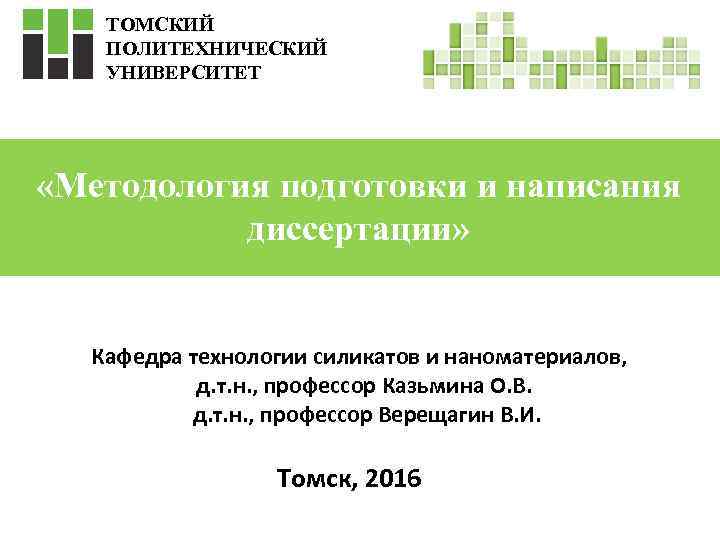 ТОМСКИЙ
ПОЛИТЕХНИЧЕСКИЙ
УНИВЕРСИТЕТ

«Методология подготовки и написания диссертации»

Кафедра технологии силикатов и наноматериалов,
д.т.н., профессор Казьмина О.В.
д.т.н., профессор Верещагин В.И.

Томск, 2016